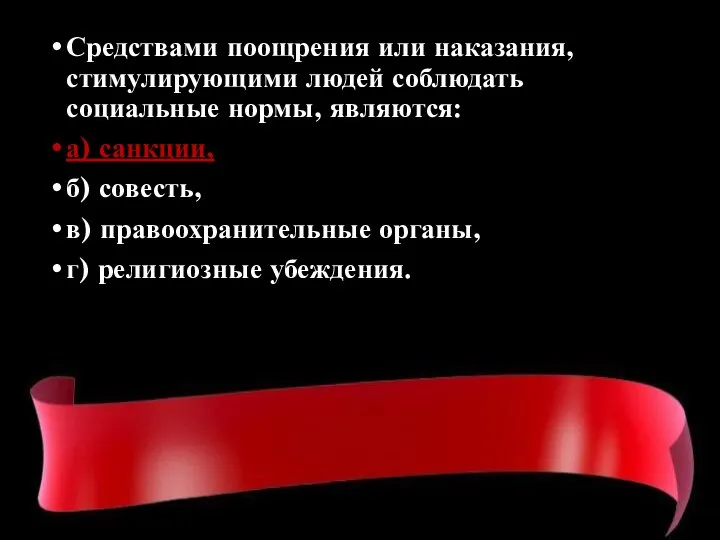 • Средствами поощрения или наказания, стимулирующими людей соблюдать социальные нормы, являются:

• а) санкции,

• б) совесть,

• в) правоохранительные органы,

• г) религиозные убеждения.